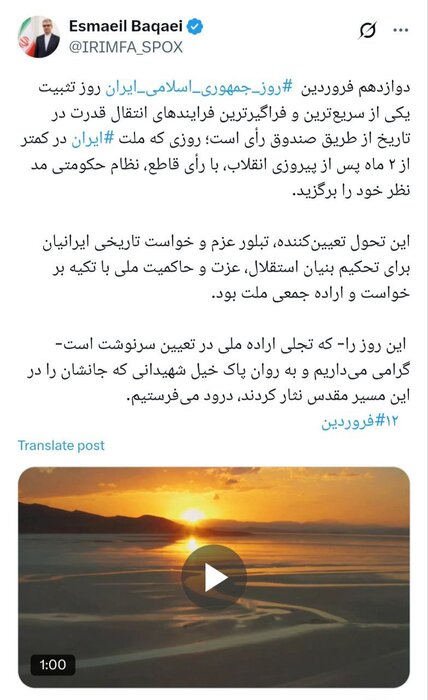 Esmaeil Baqaei
@IRIMFA_SPOX

دوازدهم فروردین #روز_جمهوری_اسلامی_ایران روز تثبیت یکی از سریع‌ترین و فراگیرترین فرایندهای انتقال قدرت در تاریخ از طریق صندوق رأی است؛ روزی که ملت #ایران در کمتر از ۲ ماه پس از پیروزی انقلاب، با رأی قاطع، نظام حکومتی مد نظر خود را برگزید.

این تحول تعیین‌کننده، تبلور عزم و خواست تاریخی ایرانیان برای تحکیم بنیان استقلال، عزت و حاکمیت ملی با تکیه بر خواست و اراده جمعی ملت بود.

این روز را- که تجلی اراده ملی در تعیین سرنوشت است- گرامی می‌داریم و به روان پاک خیل شهیدانی که جانشان را در این مسیر مقدس نثار کردند، درود می‌فرستیم.
#۱۲فروردین

Translate post

1:00